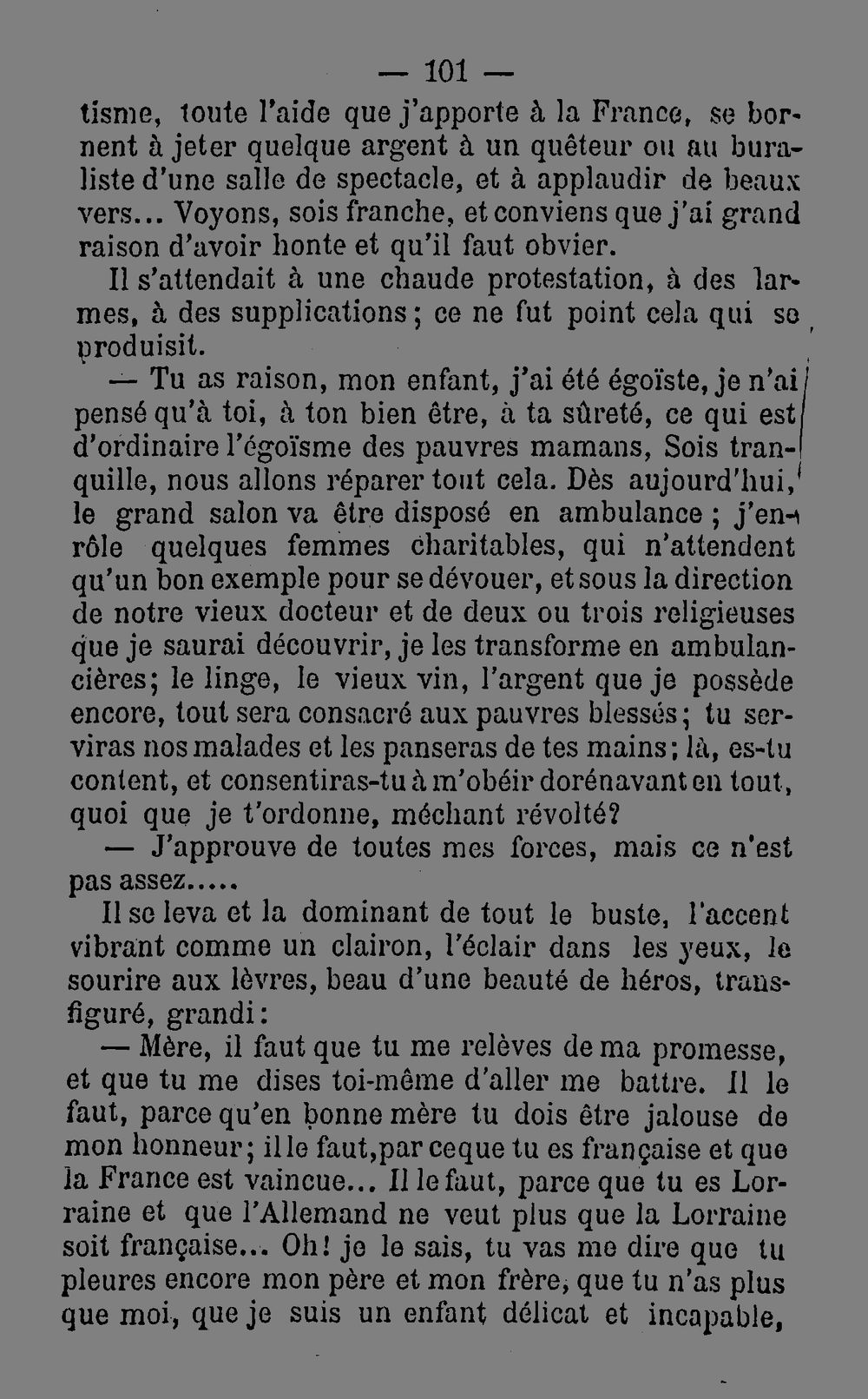 — 101 —

tisme, toute l'aide que j'apporte à la France, se bornent à jeter quelque argent à un quêteur ou au buraliste d'une salle de spectacle, et à applaudir de beaux vers... Voyons, sois franche, et conviens que j'ai grand raison d'avoir honte et qu'il faut obvier.

Il s'attendait à une chaude protestation, à des larmes, à des supplications; ce ne fut point cela qui se produisit.

— Tu as raison, mon enfant, j'ai été égoïste, je n'ai pensé qu'à toi, à ton bien être, à ta sûreté, ce qui est d'ordinaire l'égoïsme des pauvres mamans, Sois tranquille, nous allons réparer tout cela. Dès aujourd'hui, le grand salon va être disposé en ambulance; j'enrôle quelques femmes charitables, qui n'attendent qu'un bon exemple pour se dévouer, et sous la direction de notre vieux docteur et de deux ou trois religieuses que je saurai découvrir, je les transforme en ambulancières; le linge, le vieux vin, l'argent que je possède encore, tout sera consacré aux pauvres blessés; tu serviras nos malades et les panseras de tes mains; là, es-tu content, et consentiras-tu à m'obéir dorénavant en tout, quoi que je t'ordonne, méchant révolté?

— J'approuve de toutes mes forces, mais ce n'est pas assez.....

Il se leva et la dominant de tout le buste, l'accent vibrant comme un clairon, l'éclair dans les yeux, le sourire aux lèvres, beau d'une beauté de héros, transfiguré, grandi:

— Mère, il faut que tu me relèves de ma promesse, et que tu me dises toi-même d'aller me battre. Il le faut, parce qu'en bonne mère tu dois être jalouse de mon honneur; il le faut,par ceque tu es française et que la France est vaincue... Il le faut, parce que tu es Lorraine et que l'Allemand ne veut plus que la Lorraine soit française... Oh! je le sais, tu vas me dire que tu pleures encore mon père et mon frère, que tu n'as plus que moi, que je suis un enfant délicat et incapable,